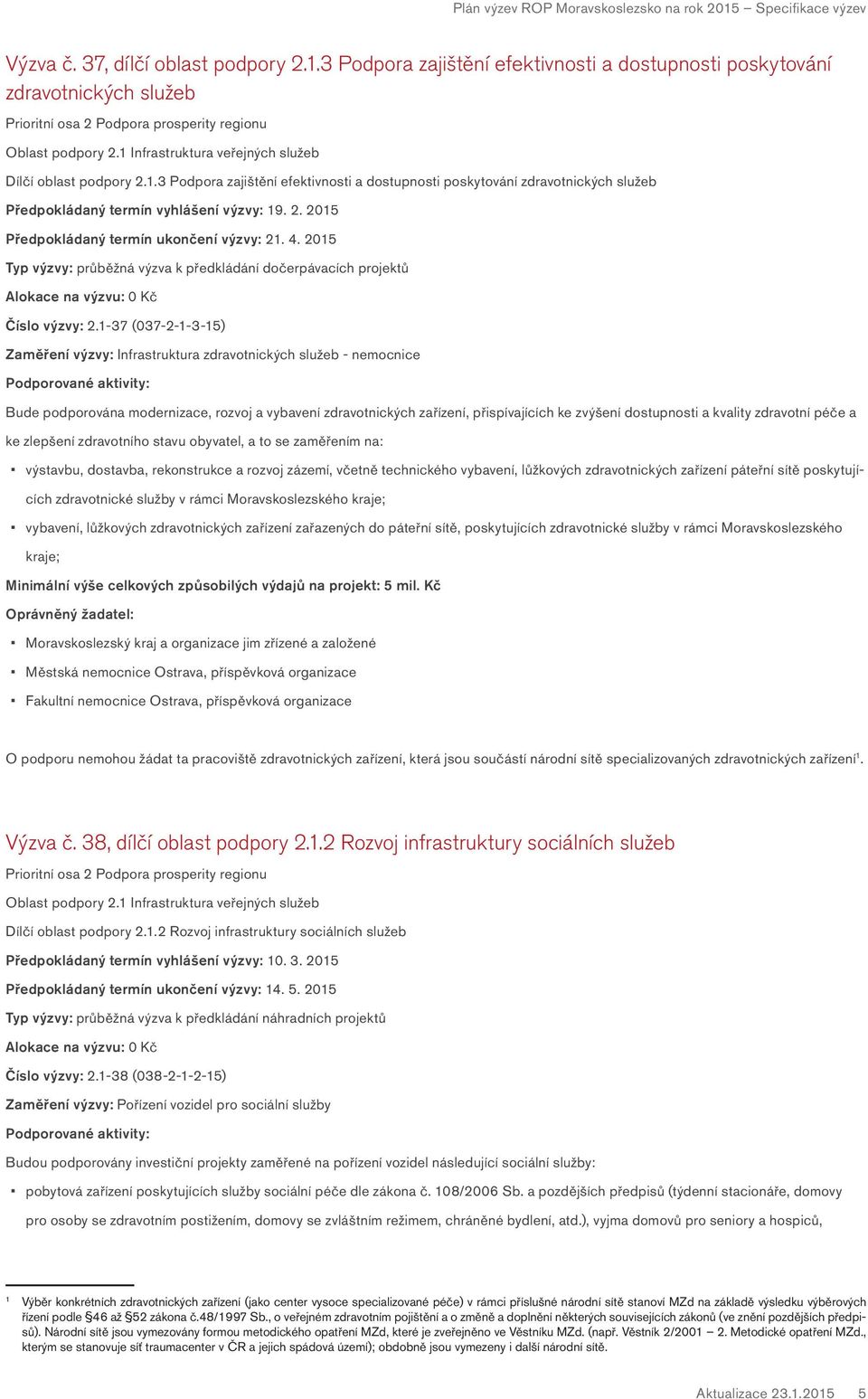 Plán výzev ROP Moravskoslezsko na rok 2015 – Specifikace výzev

Výzva č. 37, dílčí oblast podpory 2.1.3 Podpora zajištění efektivnosti a dostupnosti poskytování zdravotnických služeb

Prioritní osa 2 Podpora prosperity regionu

Oblast podpory 2.1 Infrastruktura veřejných služeb

Dílčí oblast podpory 2.1.3 Podpora zajištění efektivnosti a dostupnosti poskytování zdravotnických služeb

Předpokládaný termín vyhlášení výzvy: 19. 2. 2015

Předpokládaný termín ukončení výzvy: 21. 4. 2015

Typ výzvy: průběžná výzva k předkládání dočerpávacích projektů

Alokace na výzvu: 0 Kč

Číslo výzvy: 2.1-37 (037-2-1-3-15)

Zaměření výzvy: Infrastruktura zdravotnických služeb - nemocnice

Podporované aktivity:

Bude podporována modernizace, rozvoj a vybavení zdravotnických zařízení, přispívajících ke zvýšení dostupnosti a kvality zdravotní péče a ke zlepšení zdravotního stavu obyvatel, a to se zaměřením na:

▪ výstavbu, dostavba, rekonstrukce a rozvoj zázemí, včetně technického vybavení, lůžkových zdravotnických zařízení páteřní sítě poskytujících zdravotnické služby v rámci Moravskoslezského kraje;

▪ vybavení, lůžkových zdravotnických zařízení zařazených do páteřní sítě, poskytujících zdravotnické služby v rámci Moravskoslezského kraje;

Minimální výše celkových způsobilých výdajů na projekt: 5 mil. Kč

Oprávněný žadatel:

▪ Moravskoslezský kraj a organizace jim zřízené a založené

▪ Městská nemocnice Ostrava, příspěvková organizace

▪ Fakultní nemocnice Ostrava, příspěvková organizace

O podporu nemohou žádat ta pracoviště zdravotnických zařízení, která jsou součástí národní sítě specializovaných zdravotnických zařízení¹.

Výzva č. 38, dílčí oblast podpory 2.1.2 Rozvoj infrastruktury sociálních služeb

Prioritní osa 2 Podpora prosperity regionu

Oblast podpory 2.1 Infrastruktura veřejných služeb

Dílčí oblast podpory 2.1.2 Rozvoj infrastruktury sociálních služeb

Předpokládaný termín vyhlášení výzvy: 10. 3. 2015

Předpokládaný termín ukončení výzvy: 14. 5. 2015

Typ výzvy: průběžná výzva k předkládání náhradních projektů

Alokace na výzvu: 0 Kč

Číslo výzvy: 2.1-38 (038-2-1-2-15)

Zaměření výzvy: Pořízení vozidel pro sociální služby

Podporované aktivity:

Budou podporovány investiční projekty zaměřené na pořízení vozidel následující sociální služby:

▪ pobytová zařízení poskytujících služby sociální péče dle zákona č. 108/2006 Sb. a pozdějších předpisů (týdenní stacionáře, domovy pro osoby se zdravotním postižením, domovy se zvláštním režimem, chráněné bydlení, atd.), vyjma domovů pro seniory a hospiců,

¹ Výběr konkrétních zdravotnických zařízení (jako center vysoce specializované péče) v rámci příslušné národní sítě stanoví MZd na základě výsledku výběrových řízení podle §46 až §52 zákona č.48/1997 Sb., o veřejném zdravotním pojištění a o změně a doplnění některých souvisejících zákonů (ve znění pozdějších předpisů). Národní sítě jsou vymezovány formou metodického opatření MZd, které je zveřejněno ve Věstníku MZd. (např. Věstník 2/2001 – 2. Metodické opatření MZd., kterým se stanovuje síť traumacenter v ČR a jejich spádová území); obdobně jsou vymezeny i další národní sítě.

Aktualizace 23.1.2015 5